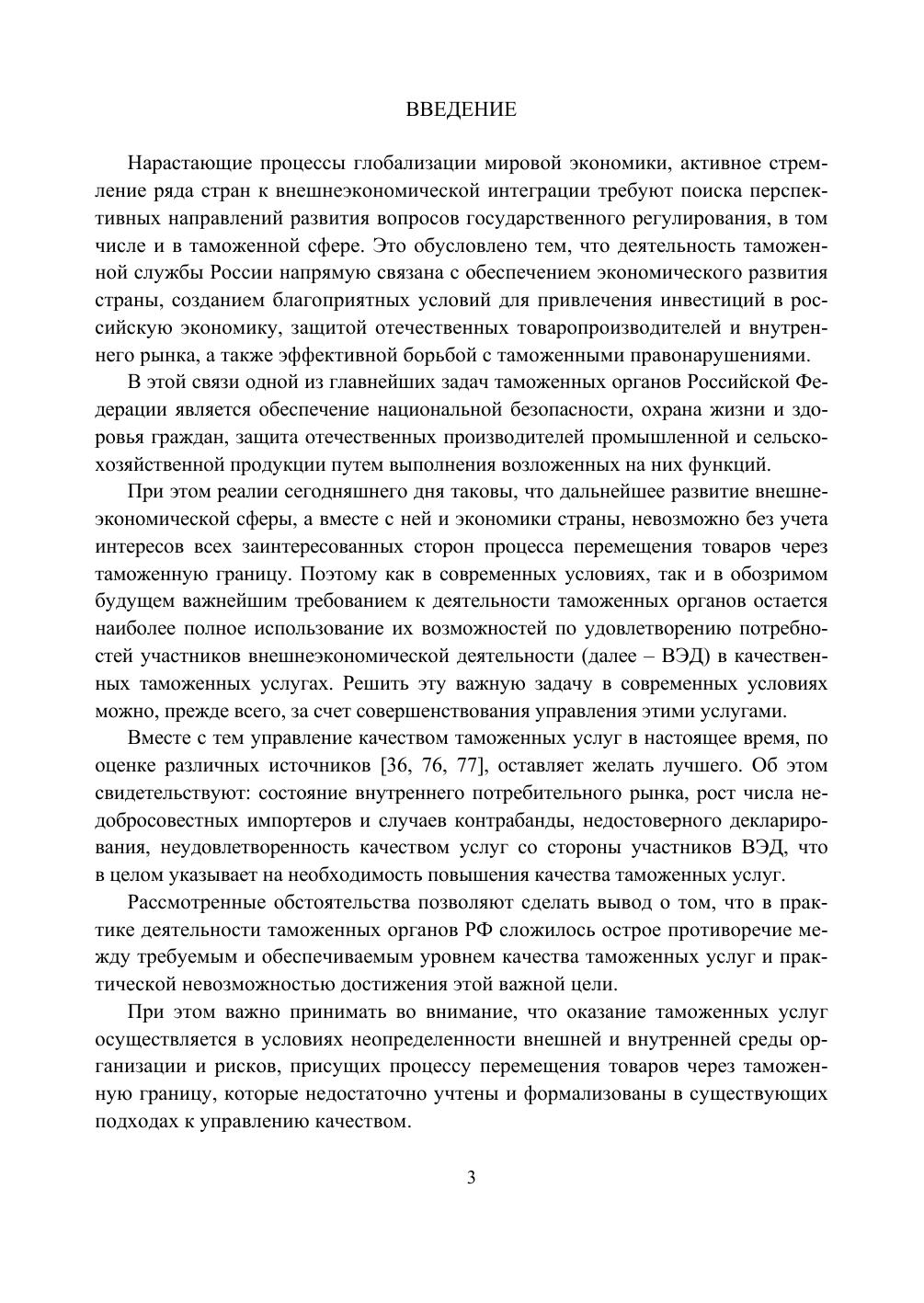 ВВЕДЕНИЕ

Нарастающие процессы глобализации мировой экономики, активное стремление ряда стран к внешнеэкономической интеграции требуют поиска перспективных направлений развития вопросов государственного регулирования, в том числе и в таможенной сфере. Это обусловлено тем, что деятельность таможенной службы России напрямую связана с обеспечением экономического развития страны, созданием благоприятных условий для привлечения инвестиций в российскую экономику, защитой отечественных товаропроизводителей и внутреннего рынка, а также эффективной борьбой с таможенными правонарушениями.

В этой связи одной из главнейших задач таможенных органов Российской Федерации является обеспечение национальной безопасности, охрана жизни и здоровья граждан, защита отечественных производителей промышленной и сельскохозяйственной продукции путем выполнения возложенных на них функций.

При этом реалии сегодняшнего дня таковы, что дальнейшее развитие внешнеэкономической сферы, а вместе с ней и экономики страны, невозможно без учета интересов всех заинтересованных сторон процесса перемещения товаров через таможенную границу. Поэтому как в современных условиях, так и в обозримом будущем важнейшим требованием к деятельности таможенных органов остается наиболее полное использование их возможностей по удовлетворению потребностей участников внешнеэкономической деятельности (далее – ВЭД) в качественных таможенных услугах. Решить эту важную задачу в современных условиях можно, прежде всего, за счет совершенствования управления этими услугами.

Вместе с тем управление качеством таможенных услуг в настоящее время, по оценке различных источников [36, 76, 77], оставляет желать лучшего. Об этом свидетельствуют: состояние внутреннего потребительного рынка, рост числа недобросовестных импортеров и случаев контрабанды, недостоверного декларирования, неудовлетворенность качеством услуг со стороны участников ВЭД, что в целом указывает на необходимость повышения качества таможенных услуг.

Рассмотренные обстоятельства позволяют сделать вывод о том, что в практике деятельности таможенных органов РФ сложилось острое противоречие между требуемым и обеспечиваемым уровнем качества таможенных услуг и практической невозможностью достижения этой важной цели.

При этом важно принимать во внимание, что оказание таможенных услуг осуществляется в условиях неопределенности внешней и внутренней среды организации и рисков, присущих процессу перемещения товаров через таможенную границу, которые недостаточно учтены и формализованы в существующих подходах к управлению качеством.

3